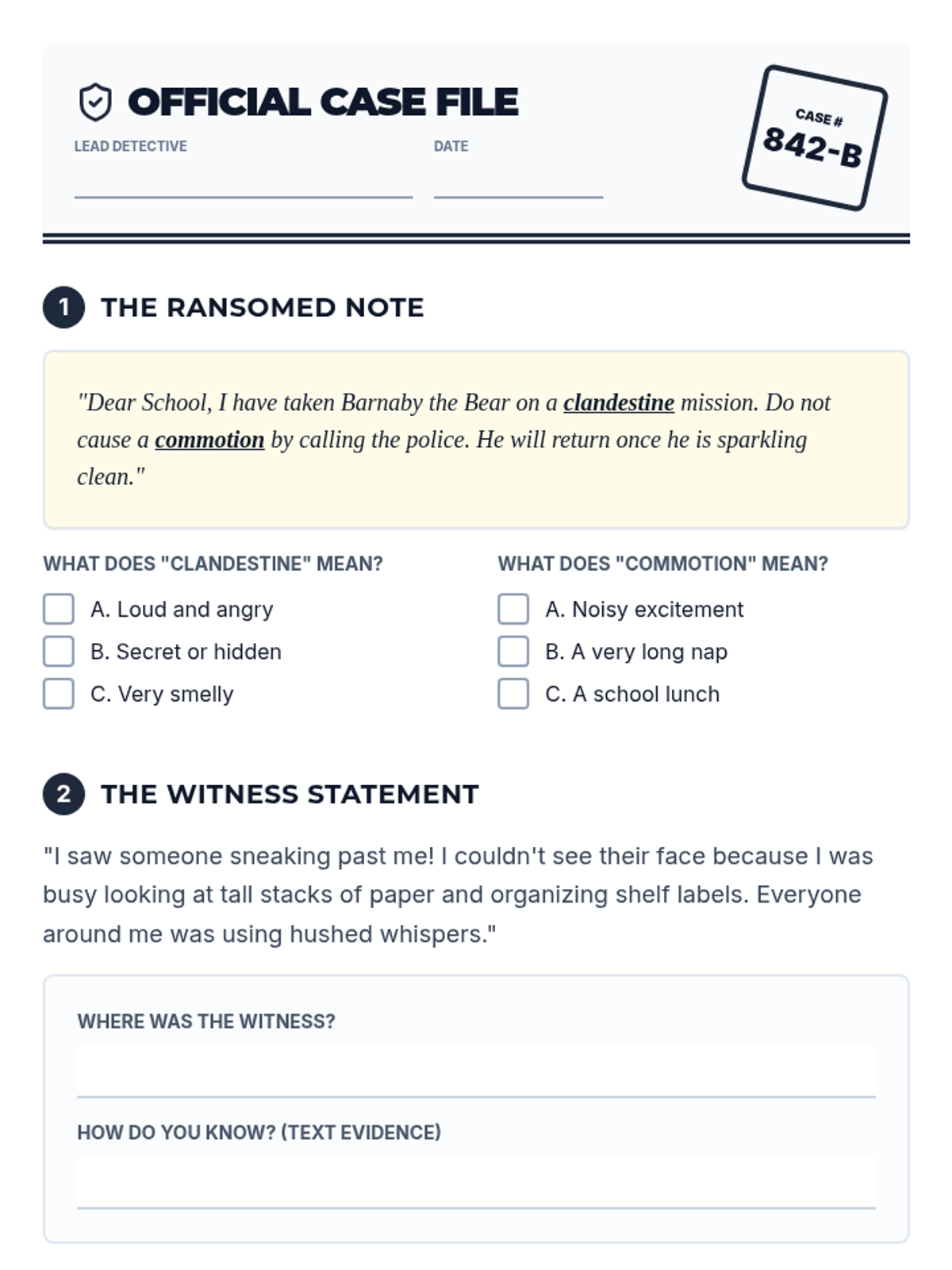 OFFICIAL CASE FILE

LEAD DETECTIVE

DATE

CASE #
842-B

1 THE RANSOMED NOTE

"Dear School, I have taken Barnaby the Bear on a clandestine mission. Do not cause a commotion by calling the police. He will return once he is sparkling clean."

WHAT DOES "CLANDESTINE" MEAN?

A. Loud and angry

B. Secret or hidden

C. Very smelly

WHAT DOES "COMMOTION" MEAN?

A. Noisy excitement

B. A very long nap

C. A school lunch

2 THE WITNESS STATEMENT

"I saw someone sneaking past me! I couldn't see their face because I was busy looking at tall stacks of paper and organizing shelf labels. Everyone around me was using hushed whispers."

WHERE WAS THE WITNESS?

HOW DO YOU KNOW? (TEXT EVIDENCE)